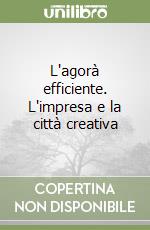 unilibro

L'agorà efficiente. L'impresa e la città creativa

COPERTINA NON DISPONIBILE